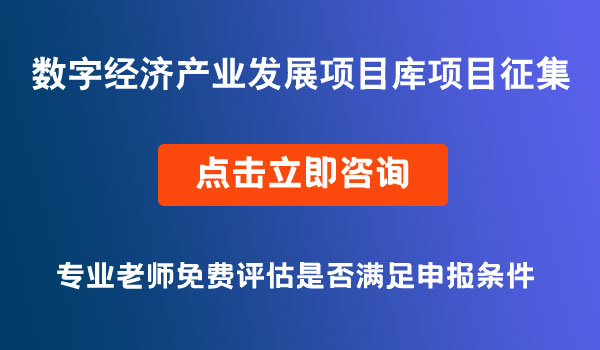 数字经济产业发展项目库项目征集

点击立即咨询

专业老师免费评估是否满足申报条件